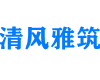 清风雅筑